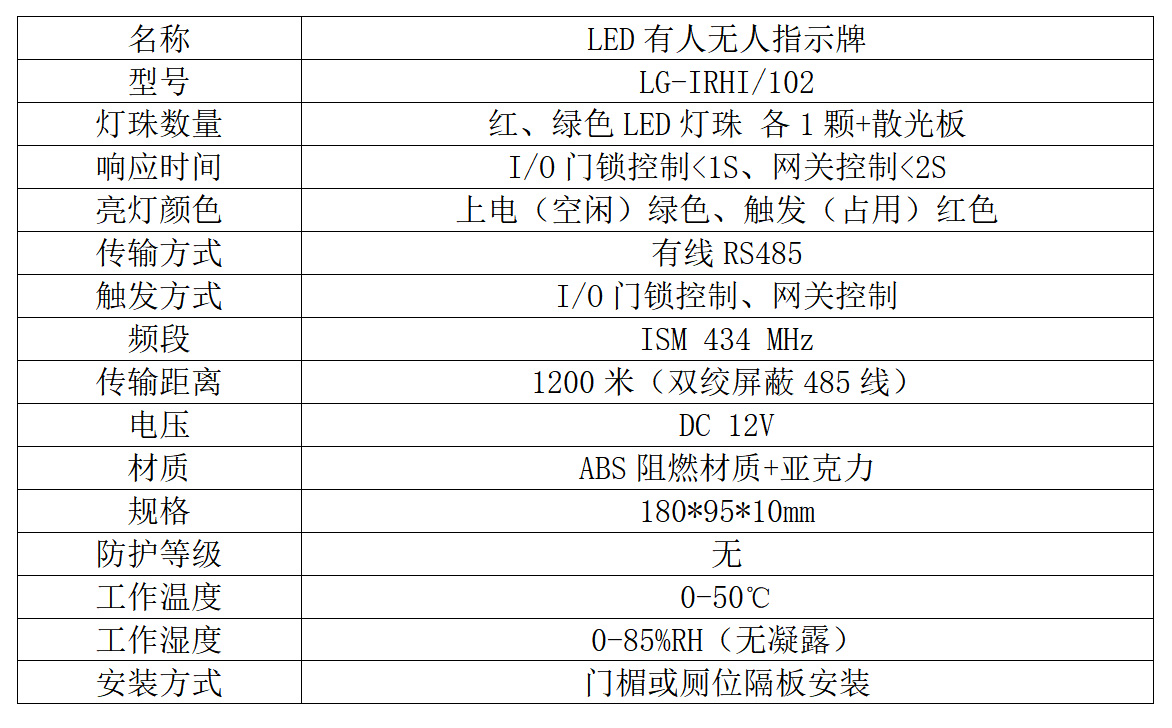 | 名称 | LED有人无人指示牌 |
|---|---|
| 型号 | LG-IRHI/102 |
| 灯珠数量 | 红、绿色LED灯珠 各1颗+散光板 |
| 响应时间 | I/O门锁控制<1S、网关控制<2S |
| 亮灯颜色 | 上电（空闲）绿色、触发（占用）红色 |
| 传输方式 | 有线RS485 |
| 触发方式 | I/O门锁控制、网关控制 |
| 频段 | ISM 434 MHz |
| 传输距离 | 1200米（双绞屏蔽485线） |
| 电压 | DC 12V |
| 材质 | ABS阻燃材质+亚克力 |
| 规格 | 180*95*10mm |
| 防护等级 | 无 |
| 工作温度 | 0-50℃ |
| 工作湿度 | 0-85%RH（无凝露） |
| 安装方式 | 门楣或厕位隔板安装 |